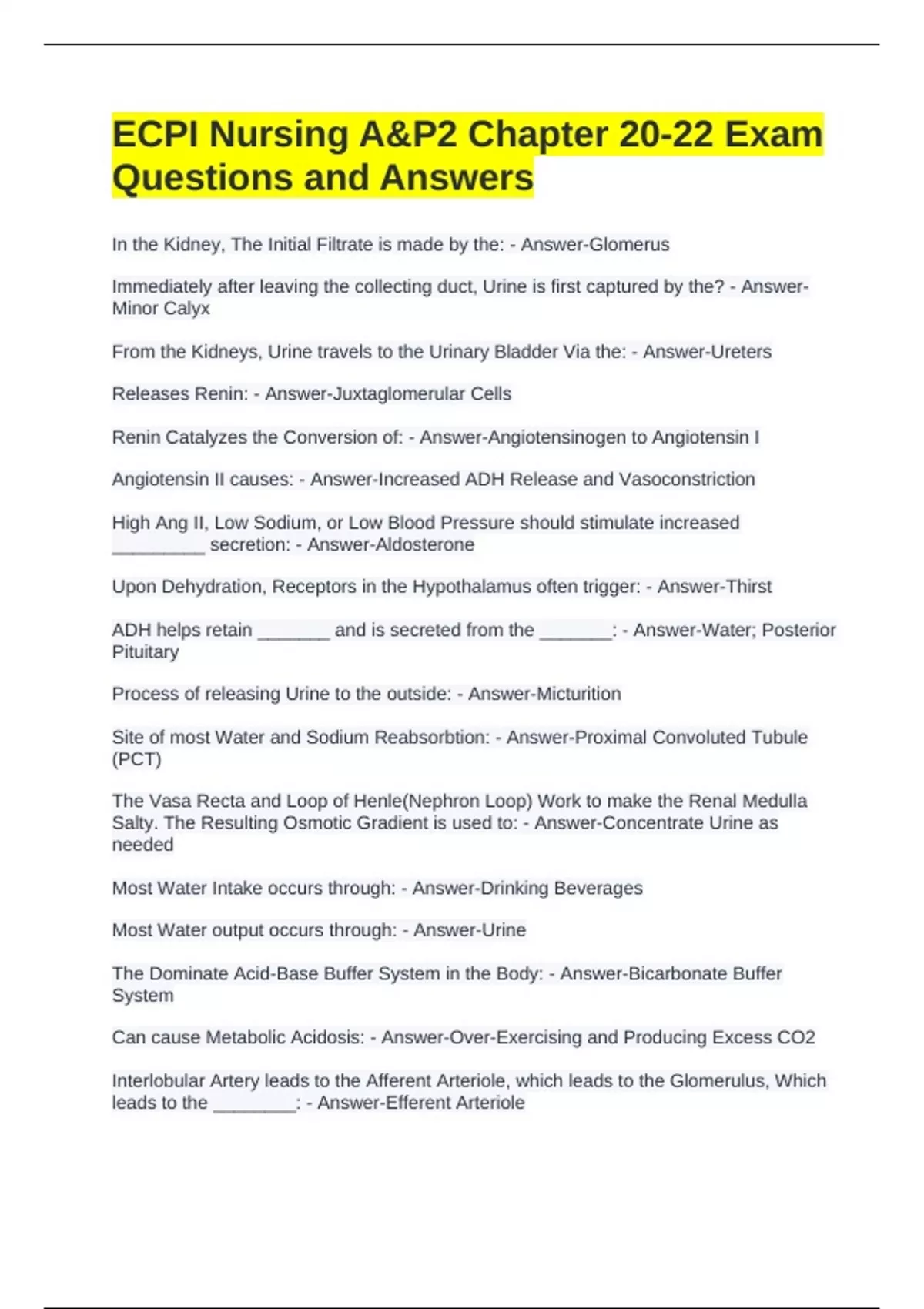 ECPI Nursing A&P2 Chapter 20-22 Exam Questions and Answers

In the Kidney, The Initial Filtrate is made by the: - Answer-Glomerus

Immediately after leaving the collecting duct, Urine is first captured by the? - Answer-Minor Calyx

From the Kidneys, Urine travels to the Urinary Bladder Via the: - Answer-Ureters

Releases Renin: - Answer-Juxtaglomerular Cells

Renin Catalyzes the Conversion of: - Answer-Angiotensinogen to Angiotensin I

Angiotensin II causes: - Answer-Increased ADH Release and Vasoconstriction

High Ang II, Low Sodium, or Low Blood Pressure should stimulate increased _________ secretion: - Answer-Aldosterone

Upon Dehydration, Receptors in the Hypothalamus often trigger: - Answer-Thirst

ADH helps retain _______ and is secreted from the _______: - Answer-Water; Posterior Pituitary

Process of releasing Urine to the outside: - Answer-Micturition

Site of most Water and Sodium Reabsorbtion: - Answer-Proximal Convoluted Tubule (PCT)

The Vasa Recta and Loop of Henle(Nephron Loop) Work to make the Renal Medulla Salty. The Resulting Osmotic Gradient is used to: - Answer-Concentrate Urine as needed

Most Water Intake occurs through: - Answer-Drinking Beverages

Most Water output occurs through: - Answer-Urine

The Dominate Acid-Base Buffer System in the Body: - Answer-Bicarbonate Buffer System

Can cause Metabolic Acidosis: - Answer-Over-Exercising and Producing Excess CO2

Interlobular Artery leads to the Afferent Arteriole, which leads to the Glomerulus, Which leads to the ________: - Answer-Efferent Arteriole